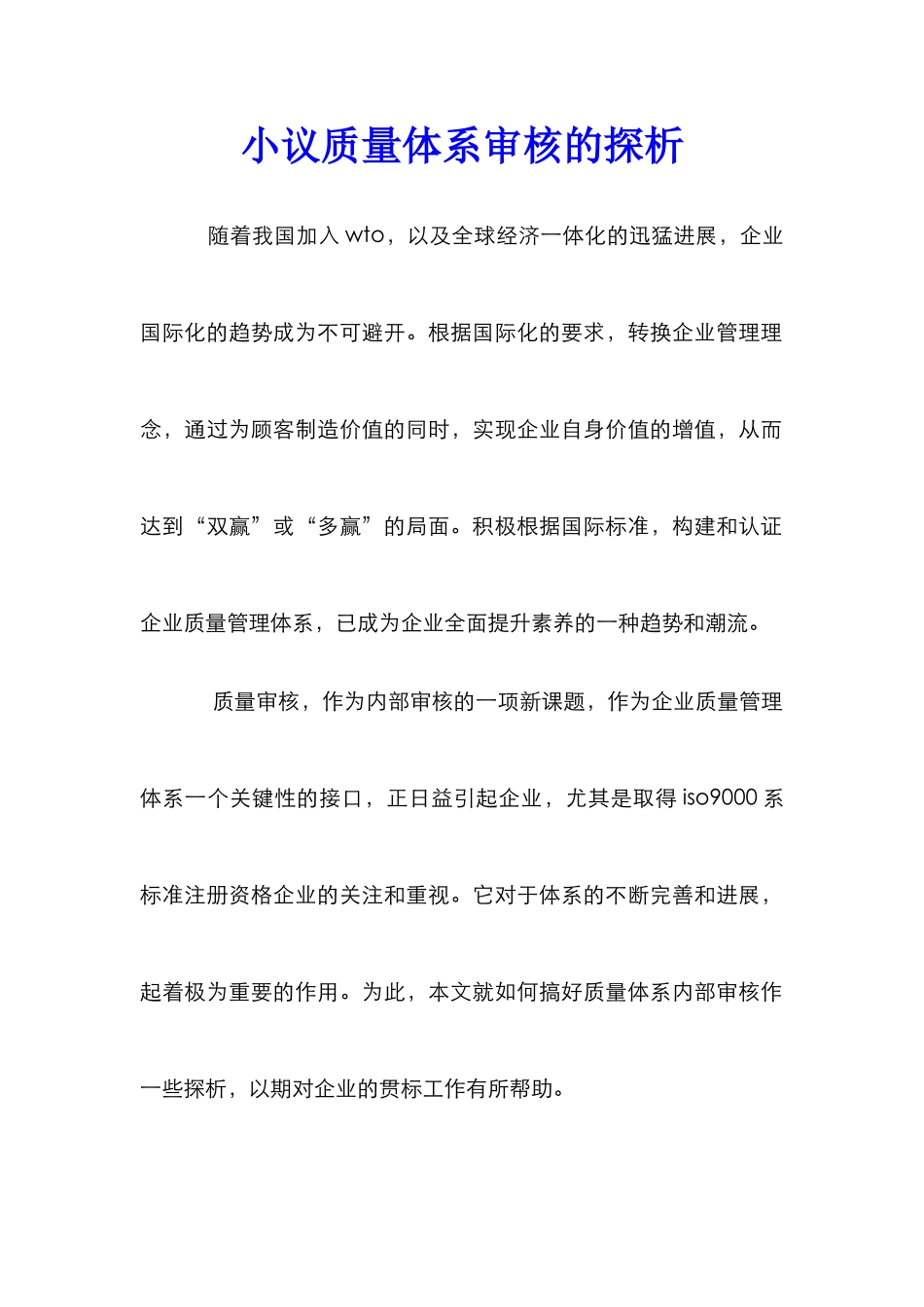 小议质量体系审核的探析

随着我国加入 wto，以及全球经济一体化的迅猛进展，企业国际化的趋势成为不可避开。根据国际化的要求，转换企业管理理念，通过为顾客制造价值的同时，实现企业自身价值的增值，从而达到“双赢”或“多赢”的局面。积极根据国际标准，构建和认证企业质量管理体系，已成为企业全面提升素养的一种趋势和潮流。

质量审核，作为内部审核的一项新课题，作为企业质量管理体系一个关键性的接口，正日益引起企业，尤其是取得 iso9000 系标准注册资格企业的关注和重视。它对于体系的不断完善和进展，起着极为重要的作用。为此，本文就如何搞好质量体系内部审核作一些探析，以期对企业的贯标工作有所帮助。